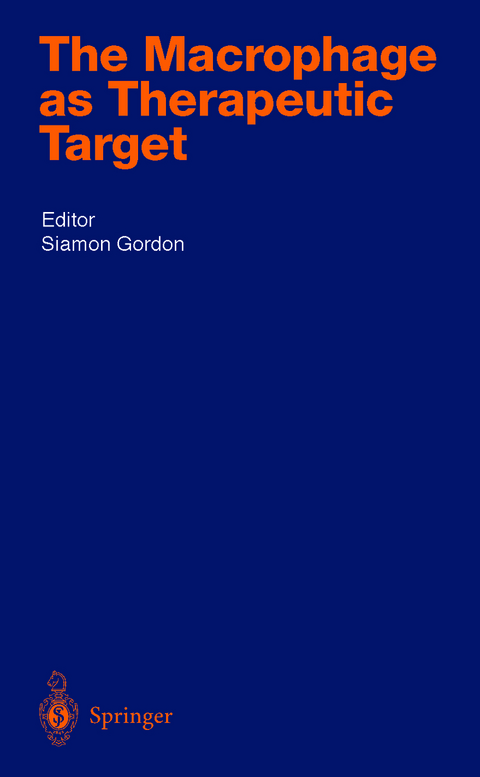 The Macrophage as Therapeutic Target

Editor
Siamon Gordon

Springer